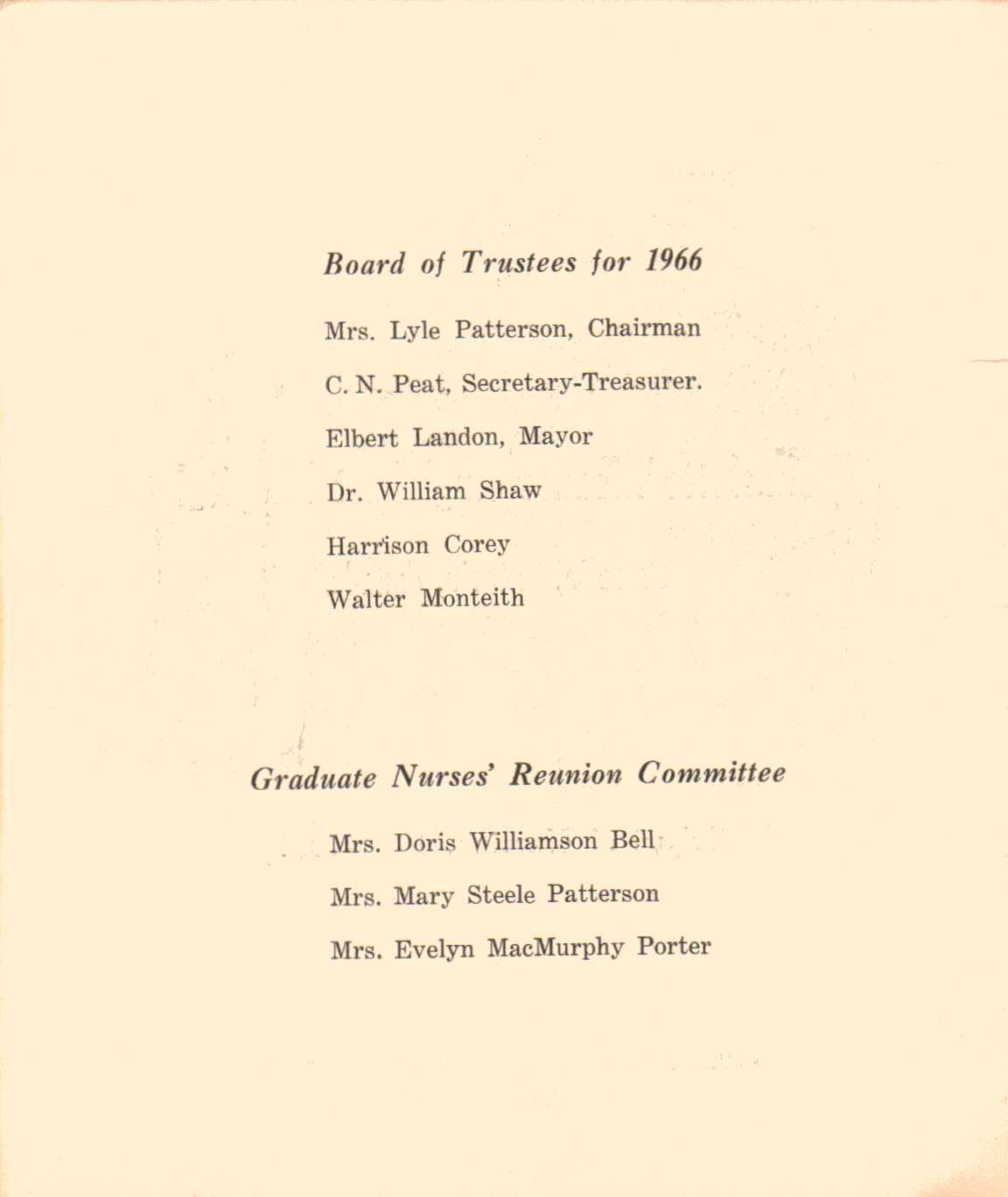 Board of Trustees for 1966

Mrs. Lyle Patterson, Chairman

C. N. Peat, Secretary-Treasurer.

Elbert Landon, Mayor

Dr. William Shaw

Harrison Corey

Walter Monteith

Graduate Nurses' Reunion Committee

Mrs. Doris Williamson Bell

Mrs. Mary Steele Patterson

Mrs. Evelyn MacMurphy Porter